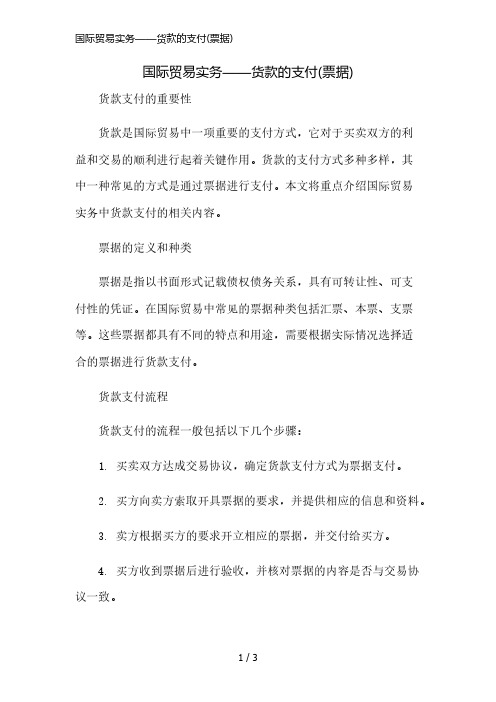 国际贸易实务——货款的支付(票据)

国际贸易实务——货款的支付(票据)

货款支付的重要性

货款是国际贸易中一项重要的支付方式，它对于买卖双方的利益和交易的顺利进行起着关键作用。货款的支付方式多种多样，其中一种常见的方式是通过票据进行支付。本文将重点介绍国际贸易实务中货款支付的相关内容。

票据的定义和种类

票据是指以书面形式记载债权债务关系，具有可转让性、可支付性的凭证。在国际贸易中常见的票据种类包括汇票、本票、支票等。这些票据都具有不同的特点和用途，需要根据实际情况选择适合的票据进行货款支付。

货款支付流程

货款支付的流程一般包括以下几个步骤：

1. 买卖双方达成交易协议，确定货款支付方式为票据支付。

2. 买方向卖方索取开具票据的要求，并提供相应的信息和资料。

3. 卖方根据买方的要求开立相应的票据，并交付给买方。

4. 买方收到票据后进行验收，并核对票据的内容是否与交易协议一致。

1 / 3